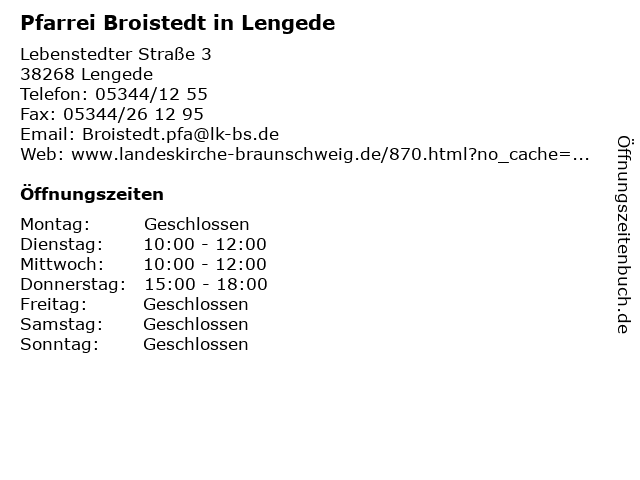 Pfarrei Broistedt in Lengede

Lebenstedter Straße 3
38268 Lengede
Telefon: 05344/12 55
Fax: 05344/26 12 95
Email: Broistedt.pfa@lk-bs.de
Web: www.landeskirche-braunschweig.de/870.html?no_cache=...

Öffnungszeiten

Montag: Geschlossen
Dienstag: 10:00 - 12:00
Mittwoch: 10:00 - 12:00
Donnerstag: 15:00 - 18:00
Freitag: Geschlossen
Samstag: Geschlossen
Sonntag: Geschlossen

Öffnungszeitenbuch.de